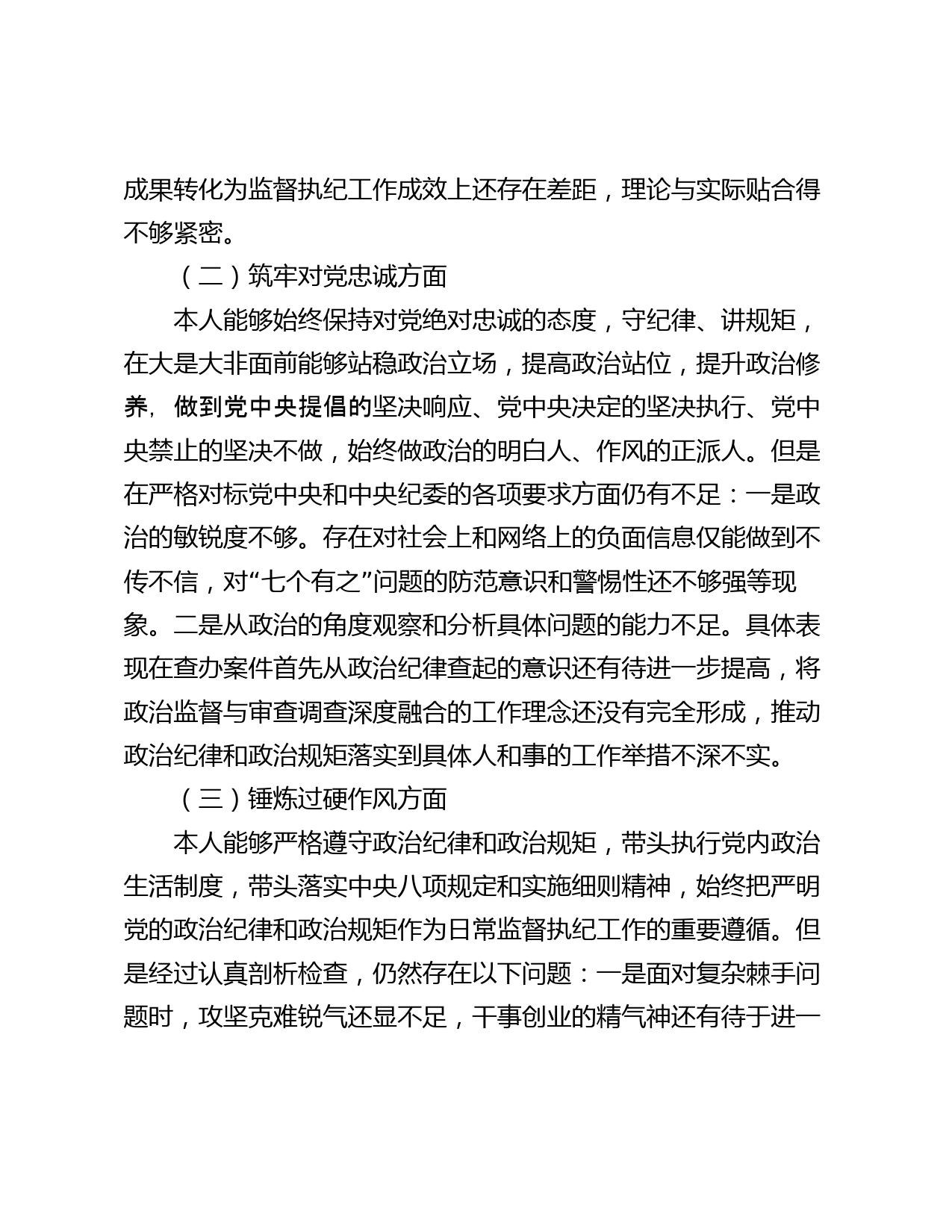 成果转化为监督执纪工作成效上还存在差距，理论与实际贴合得不够紧密。

（二）筑牢对党忠诚方面

本人能够始终保持对党绝对忠诚的态度，守纪律、讲规矩，在大是大非面前能够站稳政治立场，提高政治站位，提升政治修养，做到党中央提倡的坚决响应、党中央决定的坚决执行、党中央禁止的坚决不做，始终做政治的明白人、作风的正派人。但是在严格对标党中央和中央纪委的各项要求方面仍有不足：一是政治的敏锐度不够。存在对社会上和网络上的负面信息仅能做到不传不信，对“七个有之”问题的防范意识和警惕性还不够强等现象。二是从政治的角度观察和分析具体问题的能力不足。具体表现在查办案件首先从政治纪律查起的意识还有待进一步提高，将政治监督与审查调查深度融合的工作理念还没有完全形成，推动政治纪律和政治规矩落实到具体人和事的工作举措不深不实。

（三）锤炼过硬作风方面

本人能够严格遵守政治纪律和政治规矩，带头执行党内政治生活制度，带头落实中央八项规定和实施细则精神，始终把严明党的政治纪律和政治规矩作为日常监督执纪工作的重要遵循。但是经过认真剖析检查，仍然存在以下问题：一是面对复杂棘手问题时，攻坚克难锐气还显不足，干事创业的精气神还有待于进一